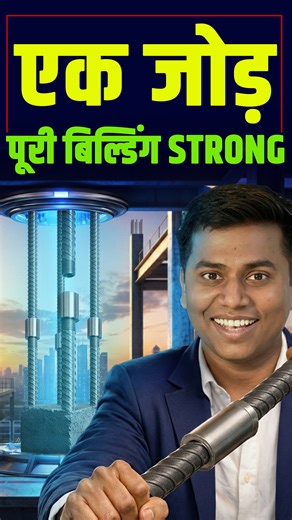 एक जोड़
पूरी बिल्डिंग STRONG